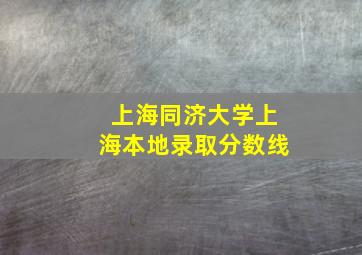 上海同济大学上海本地录取分数线